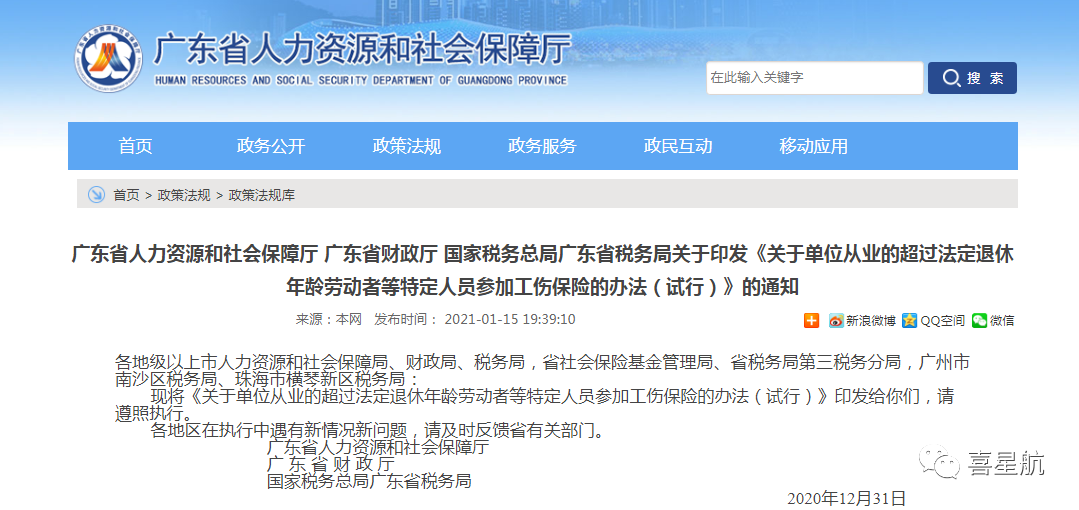 广东省人力资源和社会保障厅
HUMAN RESOURCES AND SOCIAL SECURITY DEPARTMENT OF GUANGDONG PROVINCE

在此输入关键字

搜 索

首页 政务公开 政策法规 政务服务 政民互动 移动应用

首页 > 政策法规 > 政策法规库

广东省人力资源和社会保障厅 广东省财政厅 国家税务总局广东省税务局关于印发《关于单位从业的超过法定退休年龄劳动者等特定人员参加工伤保险的办法（试行）》的通知

来源：本网 发布时间： 2021-01-15 19:39:10

新浪微博 QQ空间 微信

各地级以上市人力资源和社会保障局、财政局、税务局，省社会保险基金管理局、省税务局第三税务分局，广州市南沙区税务局、珠海市横琴新区税务局：

现将《关于单位从业的超过法定退休年龄劳动者等特定人员参加工伤保险的办法（试行）》印发给你们，请遵照执行。

各地区在执行中遇有新情况新问题，请及时反馈省有关部门。

广东省人力资源和社会保障厅
广 东 省 财 政 厅
国家税务总局广东省税务局

2020年12月31日

喜星航